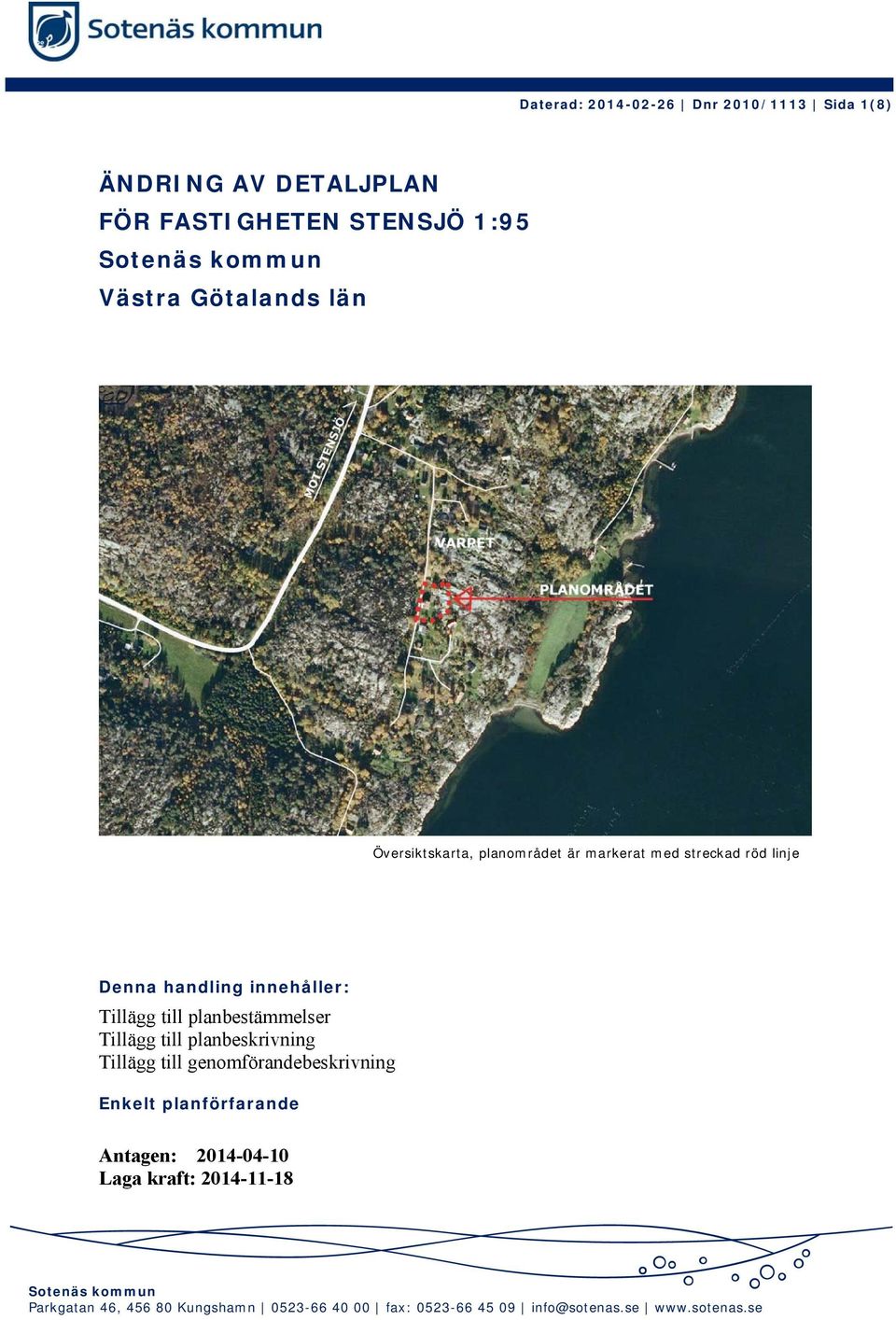 Sotenäs kommun

Daterad: 2014-02-26 | Dnr 2010/1113 | Sida 1(8)

ÄNDRING AV DETALJPLAN
FÖR FASTIGHETEN STENSJÖ 1:95
Sotenäs kommun
Västra Götalands län

MOT STENSJÖ
VARPET
PLANOMRÅDET

Översiktskarta, planområdet är markerat med streckad röd linje

Denna handling innehåller:
Tillägg till planbestämmelser
Tillägg till planbeskrivning
Tillägg till genomförandebeskrivning

Enkelt planförfarande

Antagen: 2014-04-10
Laga kraft: 2014-11-18

Sotenäs kommun
Parkgatan 46, 456 80 Kungshamn | 0523-66 40 00 | fax: 0523-66 45 09 | info@sotenas.se | www.sotenas.se